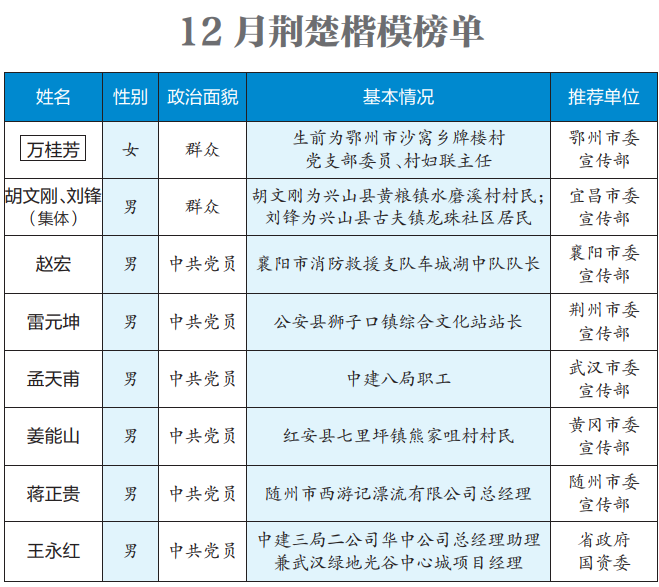 12 月荆楚楷模榜单

| 姓名 | 性别 | 政治面貌 | 基本情况 | 推荐单位 |
|---|---|---|---|---|
| 万桂芳 | 女 | 群众 | 生前为鄂州市沙窝乡牌楼村党支部委员、村妇联主任 | 鄂州市委宣传部 |
| 胡文刚、刘锋（集体） | 男 | 群众 | 胡文刚为兴山县黄粮镇水磨溪村村民；刘锋为兴山县古夫镇龙珠社区居民 | 宜昌市委宣传部 |
| 赵宏 | 男 | 中共党员 | 襄阳市消防救援支队车城湖中队队长 | 襄阳市委宣传部 |
| 雷元坤 | 男 | 中共党员 | 公安县狮子口镇综合文化站站长 | 荆州市委宣传部 |
| 孟天甫 | 男 | 中共党员 | 中建八局职工 | 武汉市委宣传部 |
| 姜能山 | 男 | 中共党员 | 红安县七里坪镇熊家咀村村民 | 黄冈市委宣传部 |
| 蒋正贵 | 男 | 中共党员 | 随州市西游记漂流有限公司总经理 | 随州市委宣传部 |
| 王永红 | 男 | 中共党员 | 中建三局二公司华中公司总经理助理兼武汉绿地光谷中心城项目经理 | 省政府国资委 |